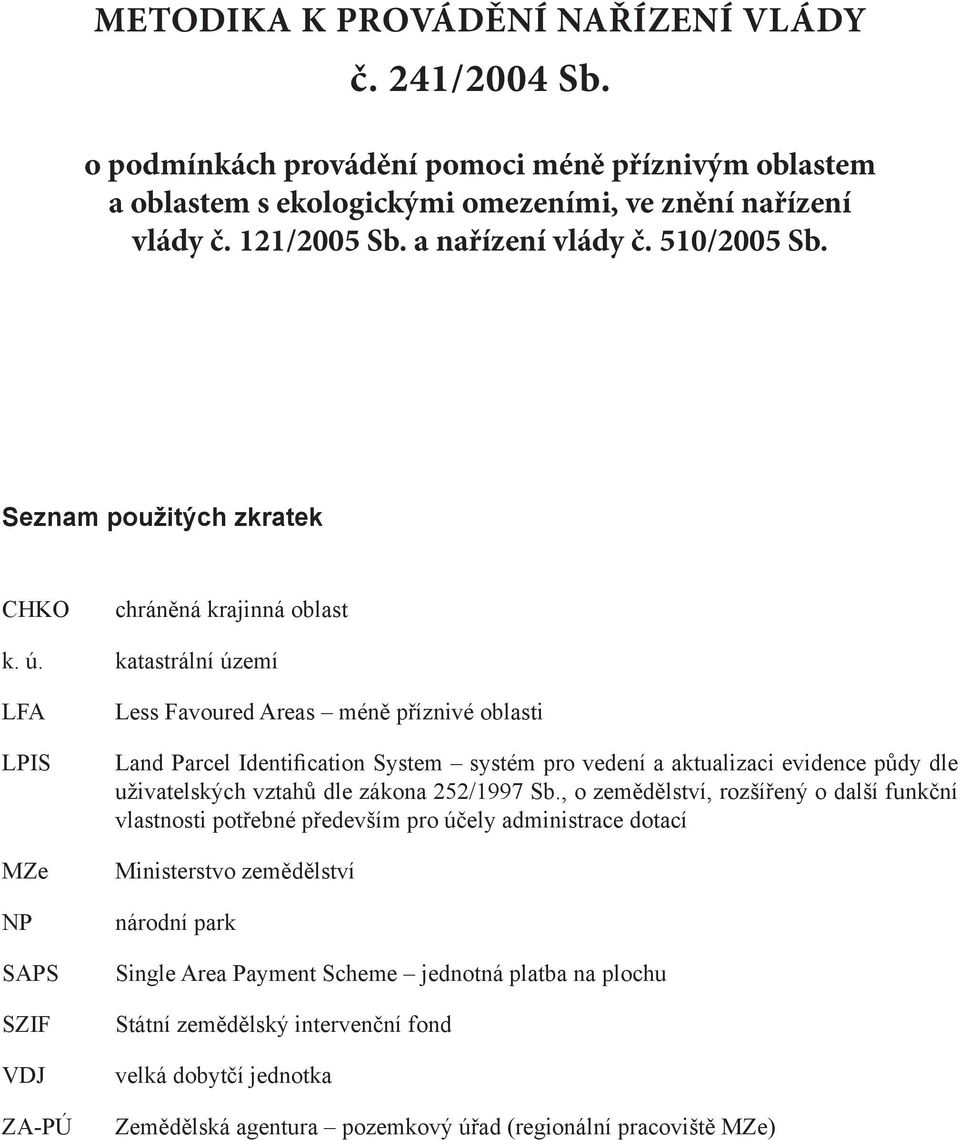 METODIKA K PROVÁDĚNÍ NAŘÍZENÍ VLÁDY
č. 241/2004 Sb.

o podmínkách provádění pomoci méně příznivým oblastem a oblastem s ekologickými omezeními, ve znění nařízení vlády č. 121/2005 Sb. a nařízení vlády č. 510/2005 Sb.

Seznam použitých zkratek

| | |
|---|---|
| CHKO | chráněná krajinná oblast |
| k. ú. | katastrální území |
| LFA | Less Favoured Areas – méně příznivé oblasti |
| LPIS | Land Parcel Identification System – systém pro vedení a aktualizaci evidence půdy dle uživatelských vztahů dle zákona 252/1997 Sb., o zemědělství, rozšířený o další funkční vlastnosti potřebné především pro účely administrace dotací |
| MZe | Ministerstvo zemědělství |
| NP | národní park |
| SAPS | Single Area Payment Scheme – jednotná platba na plochu |
| SZIF | Státní zemědělský intervenční fond |
| VDJ | velká dobytčí jednotka |
| ZA-PÚ | Zemědělská agentura – pozemkový úřad (regionální pracoviště MZe) |